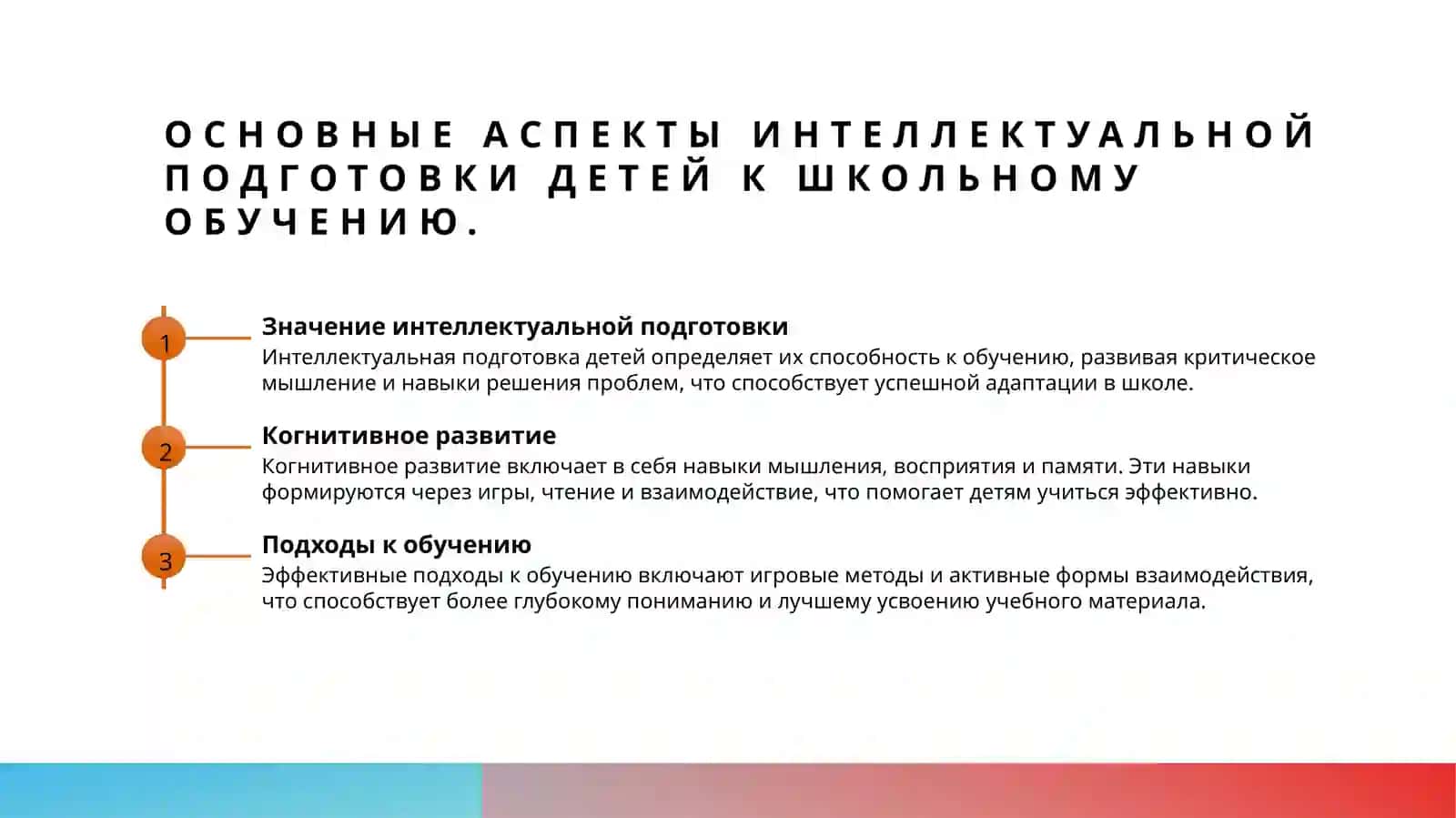 ОСНОВНЫЕ АСПЕКТЫ ИНТЕЛЛЕКТУАЛЬНОЙ ПОДГОТОВКИ ДЕТЕЙ К ШКОЛЬНОМУ ОБУЧЕНИЮ.

1

Значение интеллектуальной подготовки

Интеллектуальная подготовка детей определяет их способность к обучению, развивая критическое мышление и навыки решения проблем, что способствует успешной адаптации в школе.

2

Когнитивное развитие

Когнитивное развитие включает в себя навыки мышления, восприятия и памяти. Эти навыки формируются через игры, чтение и взаимодействие, что помогает детям учиться эффективно.

3

Подходы к обучению

Эффективные подходы к обучению включают игровые методы и активные формы взаимодействия, что способствует более глубокому пониманию и лучшему усвоению учебного материала.